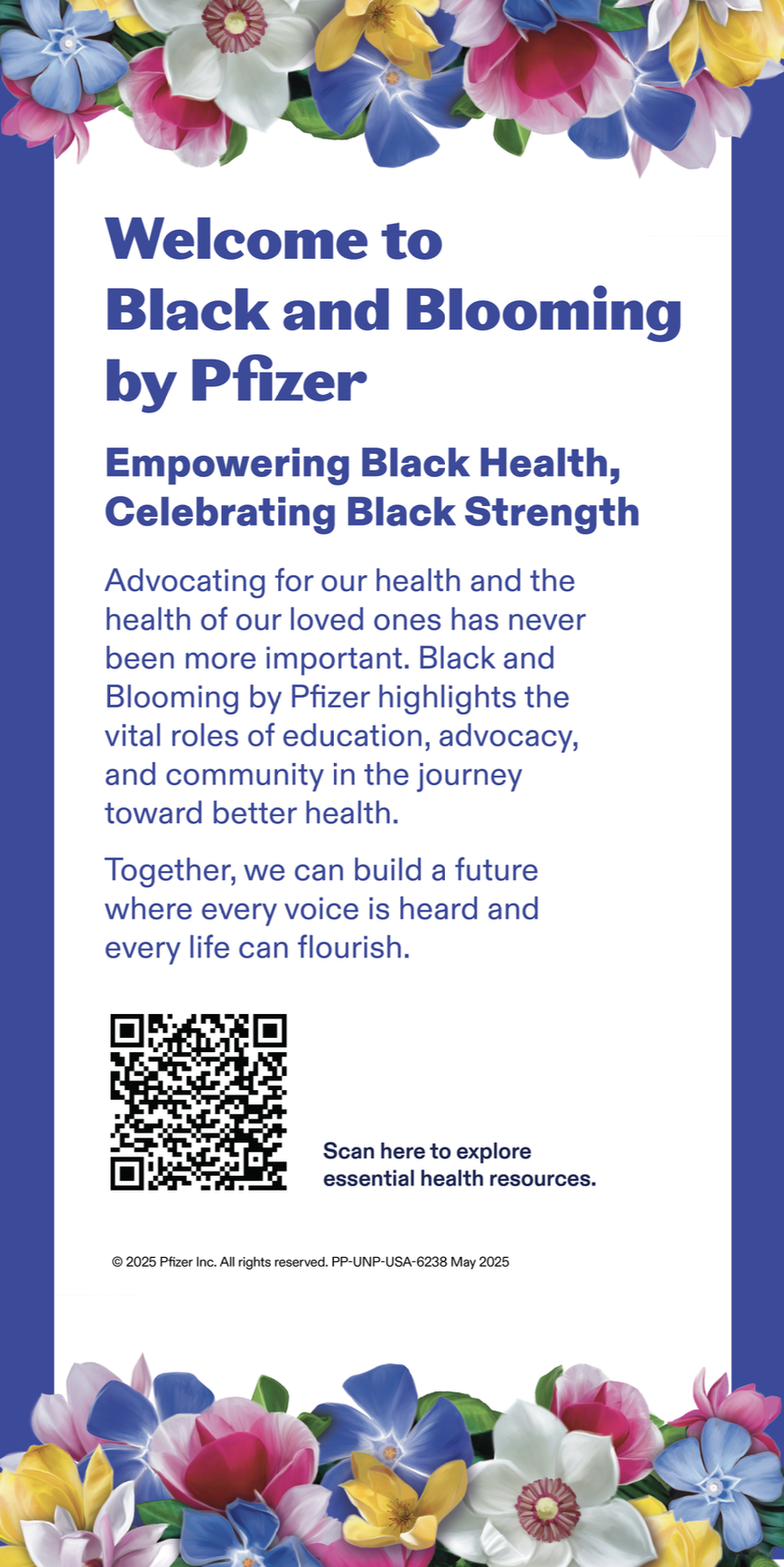 Welcome to Black and Blooming by Pfizer

Empowering Black Health, Celebrating Black Strength

Advocating for our health and the health of our loved ones has never been more important. Black and Blooming by Pfizer highlights the vital roles of education, advocacy, and community in the journey toward better health.

Together, we can build a future where every voice is heard and every life can flourish.

Scan here to explore essential health resources.

© 2025 Pfizer Inc. All rights reserved. PP-UNP-USA-6238 May 2025